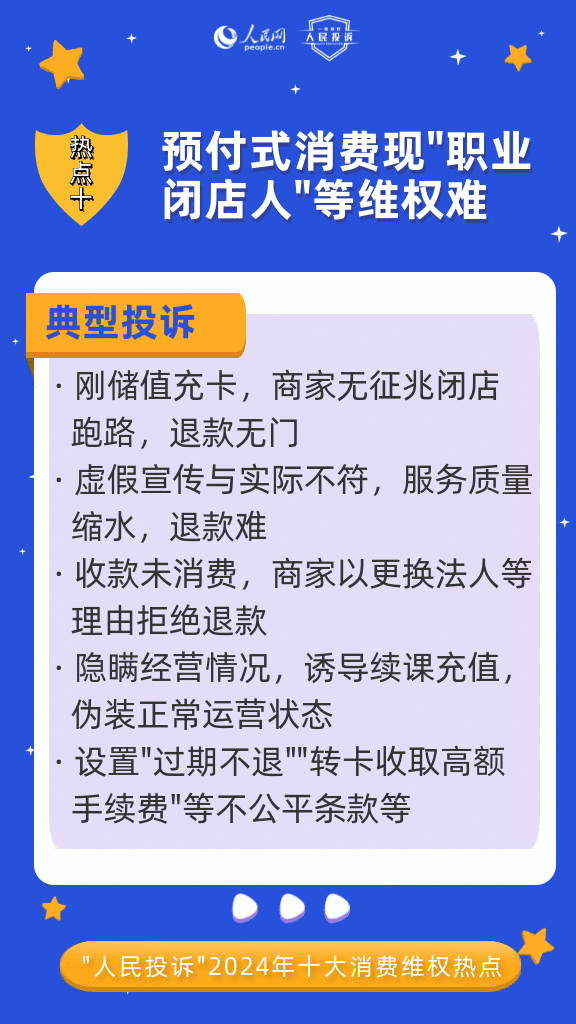 人民网 people.cn 人民投诉

热点十

预付式消费现"职业闭店人"等维权难

典型投诉

· 刚储值充卡，商家无征兆闭店跑路，退款无门

· 虚假宣传与实际不符，服务质量缩水，退款难

· 收款未消费，商家以更换法人等理由拒绝退款

· 隐瞒经营情况，诱导续课充值，伪装正常运营状态

· 设置"过期不退""转卡收取高额手续费"等不公平条款等

"人民投诉"2024年十大消费维权热点